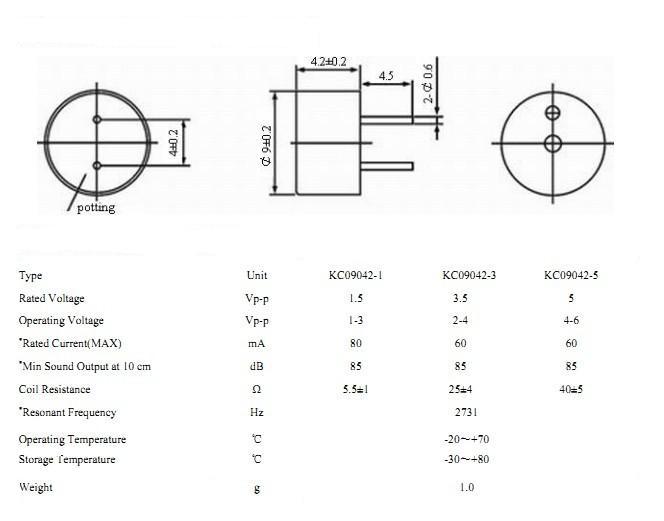 4.2±0.2

4.5

2-Φ 0.6

4±0.2

Φ 9±0.2

potting

| Type | Unit | KC09042-1 | KC09042-3 | KC09042-5 |
|---|---|---|---|---|
| Rated Voltage | Vp-p | 1.5 | 3.5 | 5 |
| Operating Voltage | Vp-p | 1-3 | 2-4 | 4-6 |
| *Rated Current(MAX) | mA | 80 | 60 | 60 |
| *Min Sound Output at 10 cm | dB | 85 | 85 | 85 |
| Coil Resistance | Ω | 5.5±1 | 25±4 | 40±5 |
| *Resonant Frequency | Hz | | 2731 | |
| Operating Temperature | ℃ | | -20～+70 | |
| Storage Temperature | ℃ | | -30～+80 | |
| Weight | g | | 1.0 | |